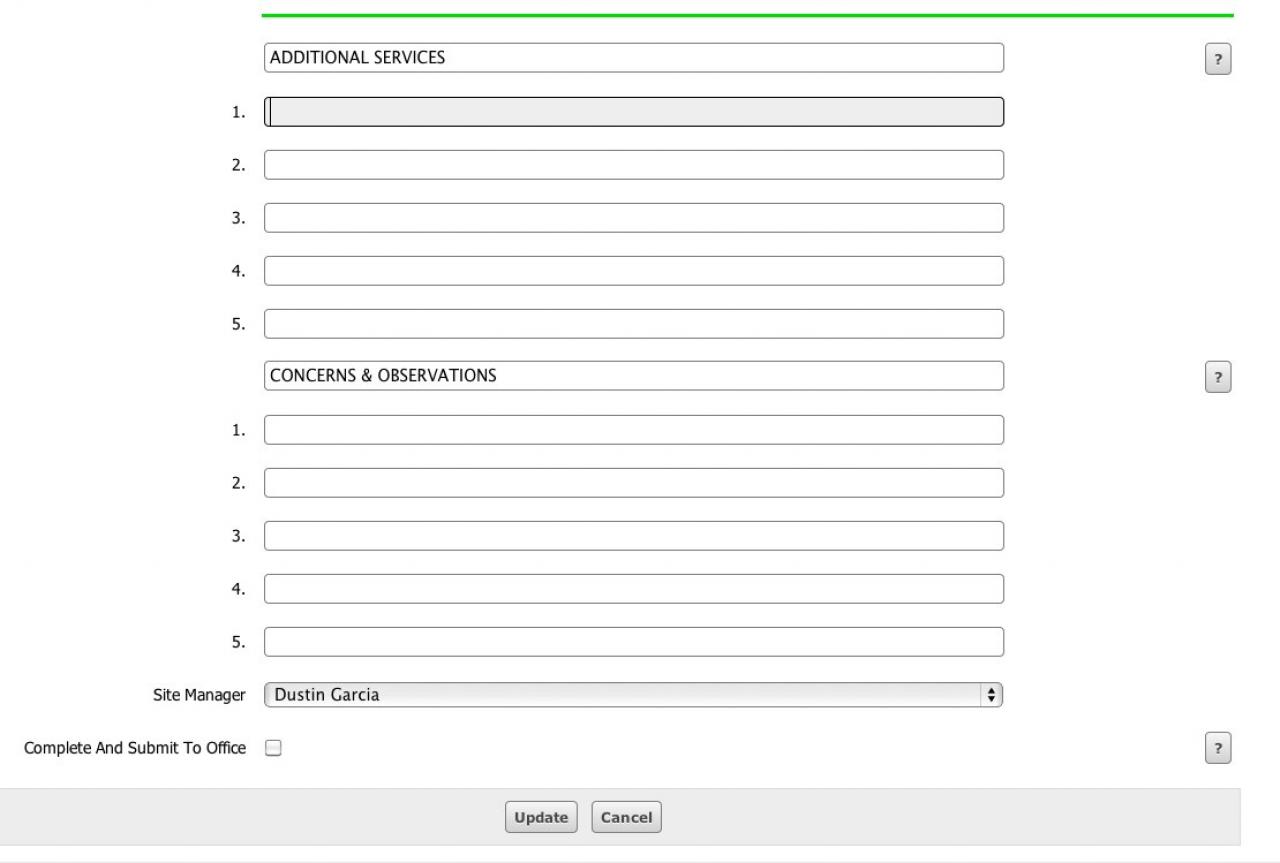 ADDITIONAL SERVICES ?

1.

2.

3.

4.

5.

CONCERNS & OBSERVATIONS ?

1.

2.

3.

4.

5.

Site Manager Dustin Garcia

Complete And Submit To Office ?

Update Cancel